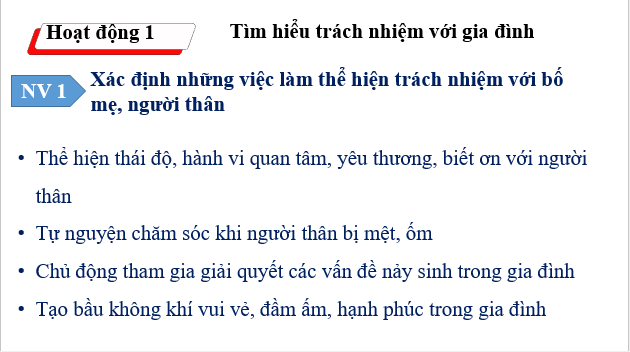 Hoạt động 1

Tìm hiểu trách nhiệm với gia đình

NV 1

Xác định những việc làm thể hiện trách nhiệm với bố mẹ, người thân

• Thể hiện thái độ, hành vi quan tâm, yêu thương, biết ơn với người thân
• Tự nguyện chăm sóc khi người thân bị mệt, ốm
• Chủ động tham gia giải quyết các vấn đề nảy sinh trong gia đình
• Tạo bầu không khí vui vẻ, đầm ấm, hạnh phúc trong gia đình